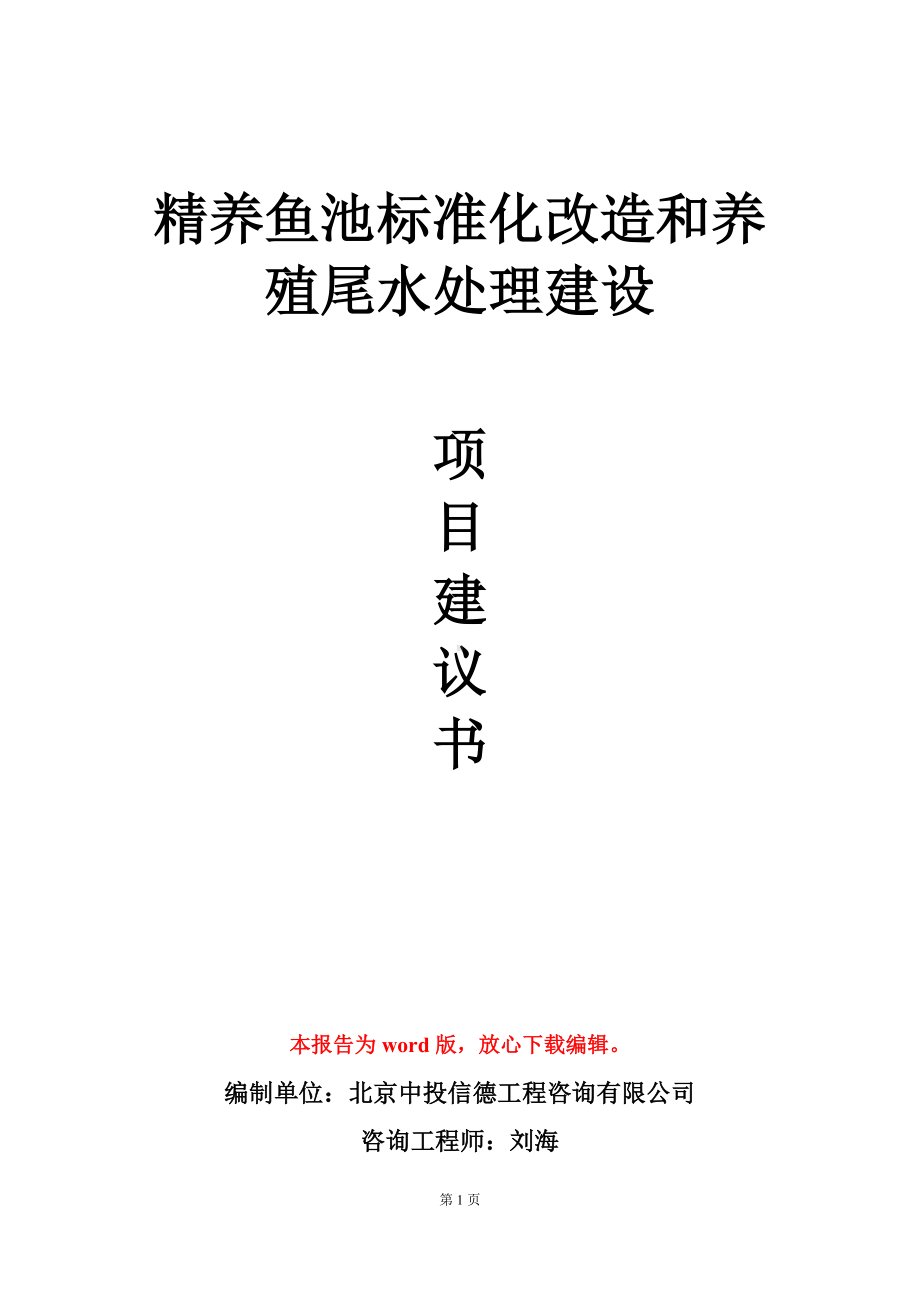 精养鱼池标准化改造和养殖尾水处理建设

项
目
建
议
书

本报告为 word 版，放心下载编辑。

编制单位：北京中投信德工程咨询有限公司

咨询工程师：刘海

第 1 页